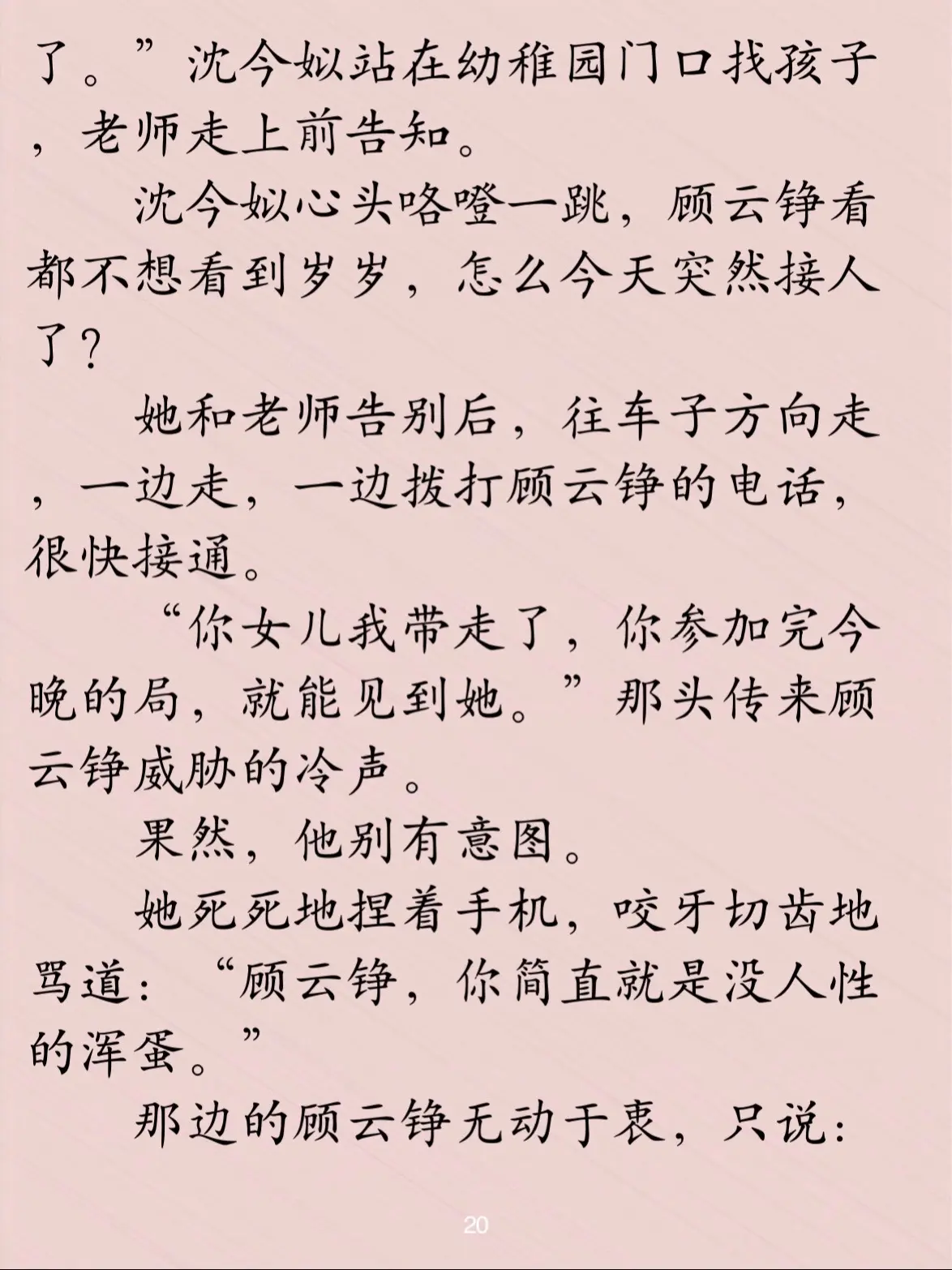 了。”沈今姒站在幼稚园门口找孩子，老师走上前告知。

沈今姒心头咯噔一跳，顾云铮看都不想看到岁岁，怎么今天突然接人了？

她和老师告别后，往车子方向走，一边走，一边拨打顾云铮的电话，很快接通。

“你女儿我带走了，你参加完今晚的局，就能见到她。”那头传来顾云铮威胁的冷声。

果然，他别有意图。

她死死地捏着手机，咬牙切齿地骂道：“顾云铮，你简直就是没人性的浑蛋。”

那边的顾云铮无动于衷，只说：

20